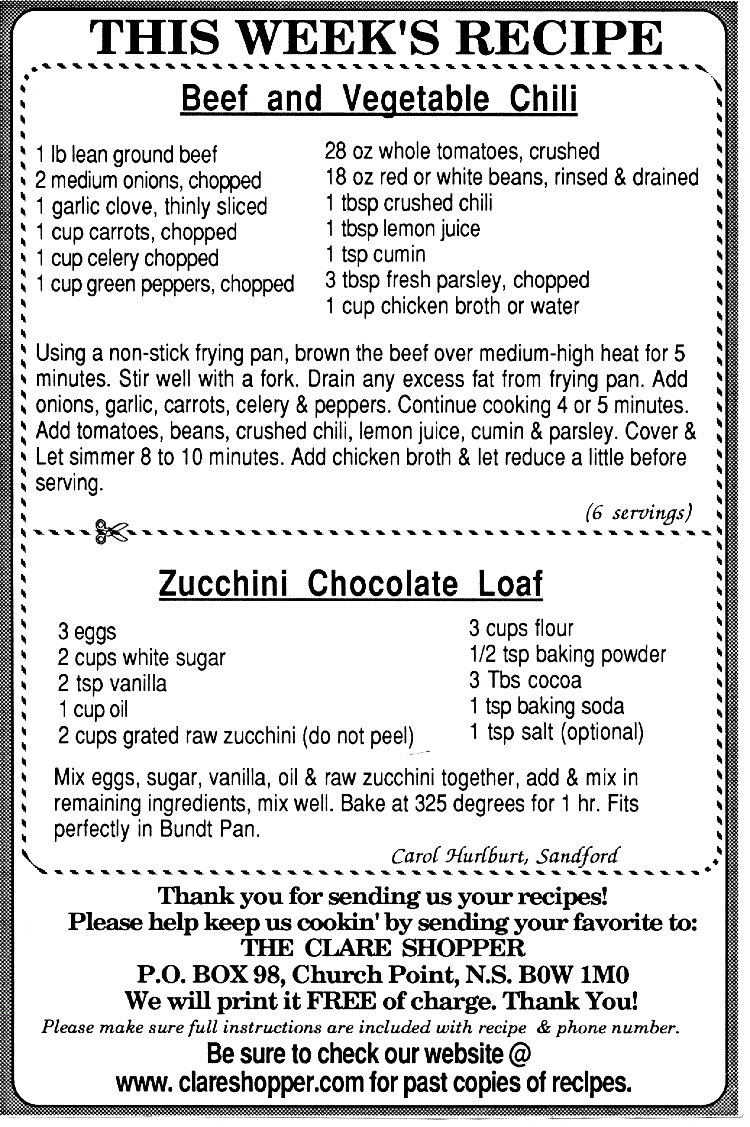 THIS WEEK'S RECIPE

Beef and Vegetable Chili

1 lb lean ground beef
2 medium onions, chopped
1 garlic clove, thinly sliced
1 cup carrots, chopped
1 cup celery chopped
1 cup green peppers, chopped

28 oz whole tomatoes, crushed
18 oz red or white beans, rinsed & drained
1 tbsp crushed chili
1 tbsp lemon juice
1 tsp cumin
3 tbsp fresh parsley, chopped
1 cup chicken broth or water

Using a non-stick frying pan, brown the beef over medium-high heat for 5 minutes. Stir well with a fork. Drain any excess fat from frying pan. Add onions, garlic, carrots, celery & peppers. Continue cooking 4 or 5 minutes. Add tomatoes, beans, crushed chili, lemon juice, cumin & parsley. Cover & Let simmer 8 to 10 minutes. Add chicken broth & let reduce a little before serving.

(6 servings)

Zucchini Chocolate Loaf

3 eggs
2 cups white sugar
2 tsp vanilla
1 cup oil
2 cups grated raw zucchini (do not peel)

3 cups flour
1/2 tsp baking powder
3 Tbs cocoa
1 tsp baking soda
1 tsp salt (optional)

Mix eggs, sugar, vanilla, oil & raw zucchini together, add & mix in remaining ingredients, mix well. Bake at 325 degrees for 1 hr. Fits perfectly in Bundt Pan.

Carol Hurlburt, Sandford

Thank you for sending us your recipes!
Please help keep us cookin' by sending your favorite to:
THE CLARE SHOPPER
P.O. BOX 98, Church Point, N.S. B0W 1M0
We will print it FREE of charge. Thank You!
Please make sure full instructions are included with recipe & phone number.
Be sure to check our website @
www. clareshopper.com for past copies of recipes.